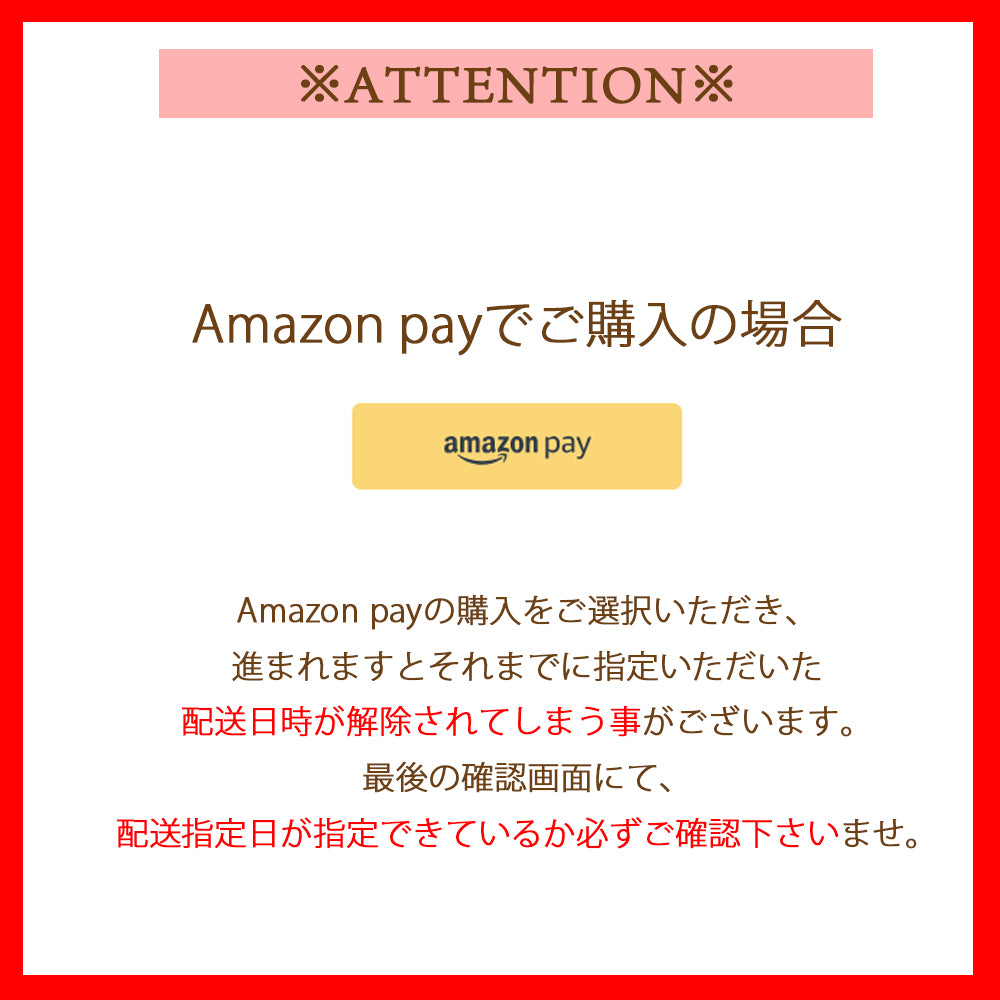 ※ATTENTION※

Amazon payでご購入の場合

amazon pay

Amazon payの購入をご選択いただき、
進まれますとそれまでに指定いただいた
配送日時が解除されてしまう事がございます。
最後の確認画面にて、
配送指定日が指定できているか必ずご確認下さいませ。